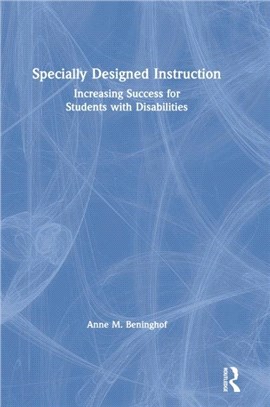 Specially Designed Instruction

Increasing Success for Students with Disabilities

Anne M. Beninghof

ROUTLEDGE